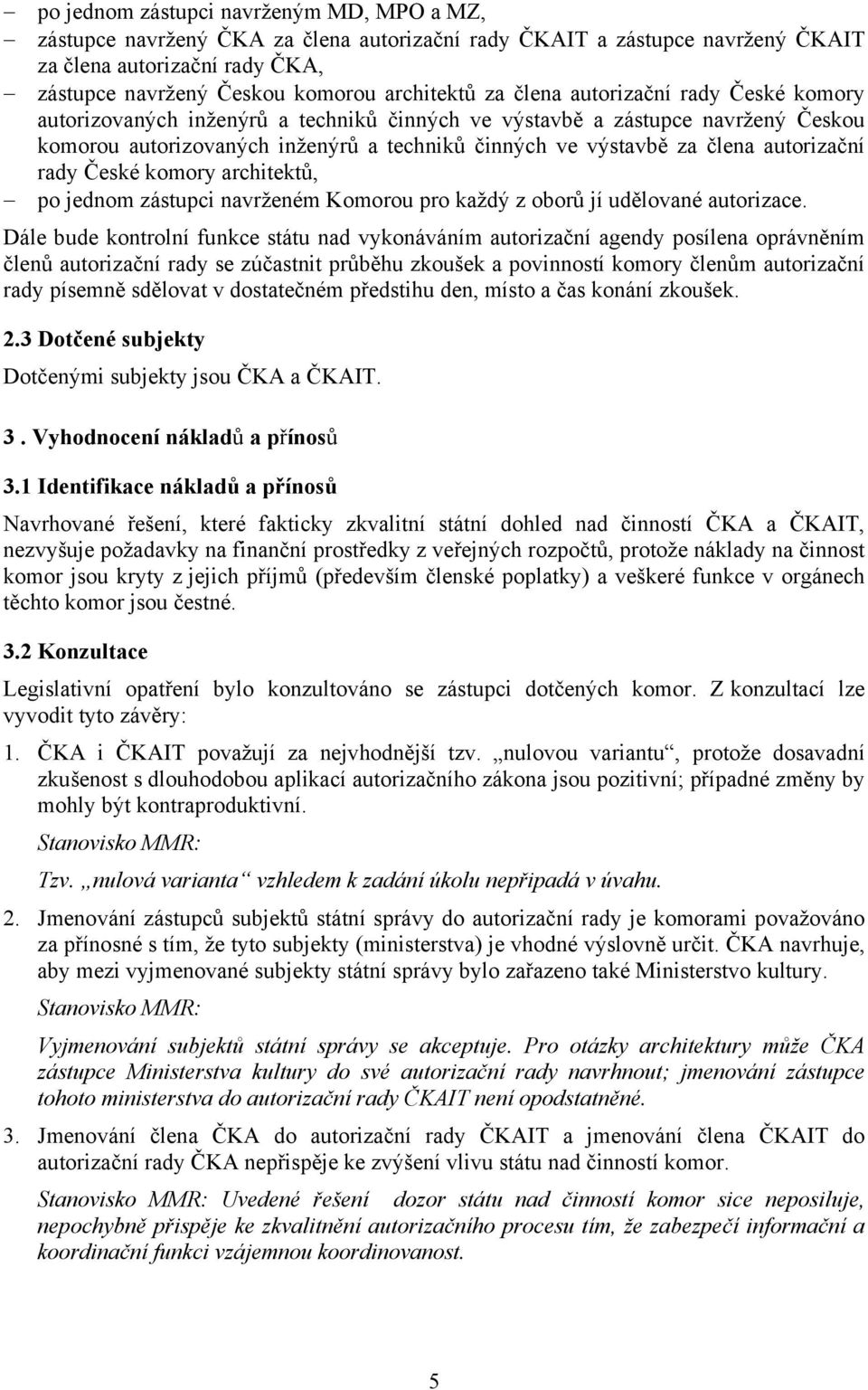 – po jednom zástupci navrženým MD, MPO a MZ,
– zástupce navržený ČKA za člena autorizační rady ČKAIT a zástupce navržený ČKAIT za člena autorizační rady ČKA,
– zástupce navržený Českou komorou architektů za člena autorizační rady České komory autorizovaných inženýrů a techniků činných ve výstavbě a zástupce navržený Českou komorou autorizovaných inženýrů a techniků činných ve výstavbě za člena autorizační rady České komory architektů,
– po jednom zástupci navrženém Komorou pro každý z oborů jí udělované autorizace.

Dále bude kontrolní funkce státu nad vykonáváním autorizační agendy posílena oprávněním členů autorizační rady se zúčastnit průběhu zkoušek a povinností komory členům autorizační rady písemně sdělovat v dostatečném předstihu den, místo a čas konání zkoušek.

2.3 Dotčené subjekty

Dotčenými subjekty jsou ČKA a ČKAIT.

3 . Vyhodnocení nákladů a přínosů

3.1 Identifikace nákladů a přínosů

Navrhované řešení, které fakticky zkvalitní státní dohled nad činností ČKA a ČKAIT, nezvyšuje požadavky na finanční prostředky z veřejných rozpočtů, protože náklady na činnost komor jsou kryty z jejich příjmů (především členské poplatky) a veškeré funkce v orgánech těchto komor jsou čestné.

3.2 Konzultace

Legislativní opatření bylo konzultováno se zástupci dotčených komor. Z konzultací lze vyvodit tyto závěry:

1. ČKA i ČKAIT považují za nejvhodnější tzv. „nulovou variantu“, protože dosavadní zkušenost s dlouhodobou aplikací autorizačního zákona jsou pozitivní; případné změny by mohly být kontraproduktivní.

Stanovisko MMR:

Tzv. „nulová varianta“ vzhledem k zadání úkolu nepřipadá v úvahu.

2. Jmenování zástupců subjektů státní správy do autorizační rady je komorami považováno za přínosné s tím, že tyto subjekty (ministerstva) je vhodné výslovně určit. ČKA navrhuje, aby mezi vyjmenované subjekty státní správy bylo zařazeno také Ministerstvo kultury.

Stanovisko MMR:

Vyjmenování subjektů státní správy se akceptuje. Pro otázky architektury může ČKA zástupce Ministerstva kultury do své autorizační rady navrhnout; jmenování zástupce tohoto ministerstva do autorizační rady ČKAIT není opodstatněné.

3. Jmenování člena ČKA do autorizační rady ČKAIT a jmenování člena ČKAIT do autorizační rady ČKA nepřispěje ke zvýšení vlivu státu nad činností komor.

Stanovisko MMR: Uvedené řešení dozor státu nad činností komor sice neposiluje, nepochybně přispěje ke zkvalitnění autorizačního procesu tím, že zabezpečí informační a koordinační funkci vzájemnou koordinovanost.

5